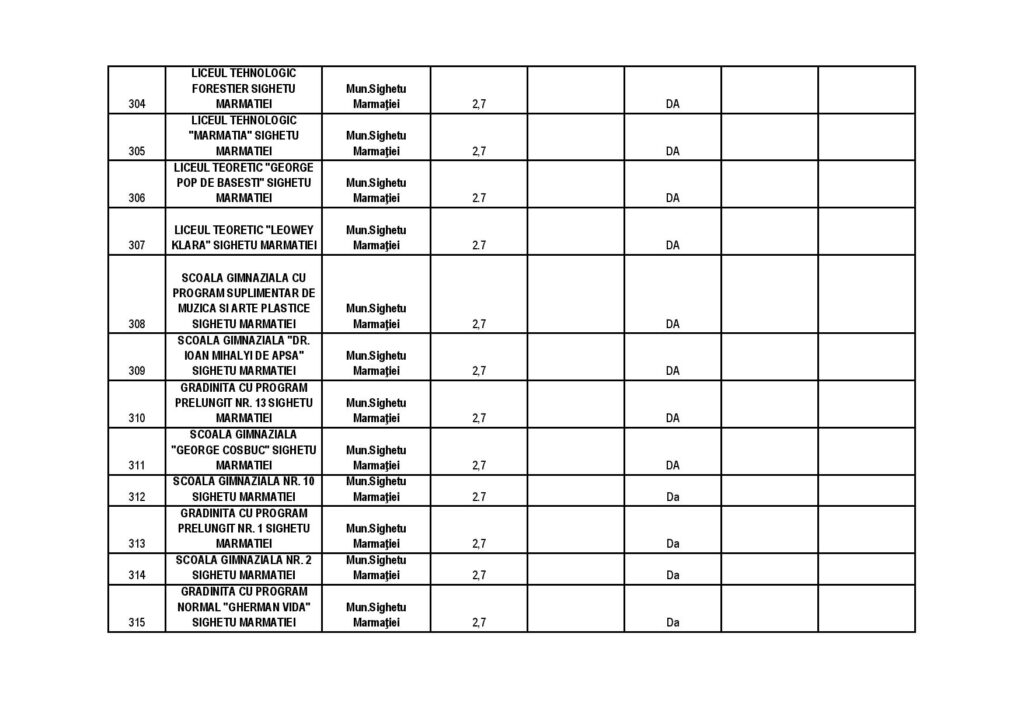 | | | | | | | | |
|---|---|---|---|---|---|---|---|
| 304 | LICEUL TEHNOLOGIC FORESTIER SIGHETU MARMATIEI | Mun.Sighetu Marmaţiei | 2,7 | | DA | | |
| 305 | LICEUL TEHNOLOGIC "MARMATIA" SIGHETU MARMATIEI | Mun.Sighetu Marmaţiei | 2,7 | | DA | | |
| 306 | LICEUL TEORETIC "GEORGE POP DE BASESTI" SIGHETU MARMATIEI | Mun.Sighetu Marmaţiei | 2,7 | | DA | | |
| 307 | LICEUL TEORETIC "LEOWEY KLARA" SIGHETU MARMATIEI | Mun.Sighetu Marmaţiei | 2,7 | | DA | | |
| 308 | SCOALA GIMNAZIALA CU PROGRAM SUPLIMENTAR DE MUZICA SI ARTE PLASTICE SIGHETU MARMATIEI | Mun.Sighetu Marmaţiei | 2,7 | | DA | | |
| 309 | SCOALA GIMNAZIALA "DR. IOAN MIHALYI DE APSA" SIGHETU MARMATIEI | Mun.Sighetu Marmaţiei | 2,7 | | DA | | |
| 310 | GRADINITA CU PROGRAM PRELUNGIT NR. 13 SIGHETU MARMATIEI | Mun.Sighetu Marmaţiei | 2,7 | | DA | | |
| 311 | SCOALA GIMNAZIALA "GEORGE COSBUC" SIGHETU MARMATIEI | Mun.Sighetu Marmaţiei | 2,7 | | DA | | |
| 312 | SCOALA GIMNAZIALA NR. 10 SIGHETU MARMATIEI | Mun.Sighetu Marmaţiei | 2,7 | | Da | | |
| 313 | GRADINITA CU PROGRAM PRELUNGIT NR. 1 SIGHETU MARMATIEI | Mun.Sighetu Marmaţiei | 2,7 | | Da | | |
| 314 | SCOALA GIMNAZIALA NR. 2 SIGHETU MARMATIEI | Mun.Sighetu Marmaţiei | 2,7 | | Da | | |
| 315 | GRADINITA CU PROGRAM NORMAL "GHERMAN VIDA" SIGHETU MARMATIEI | Mun.Sighetu Marmaţiei | 2,7 | | Da | | |